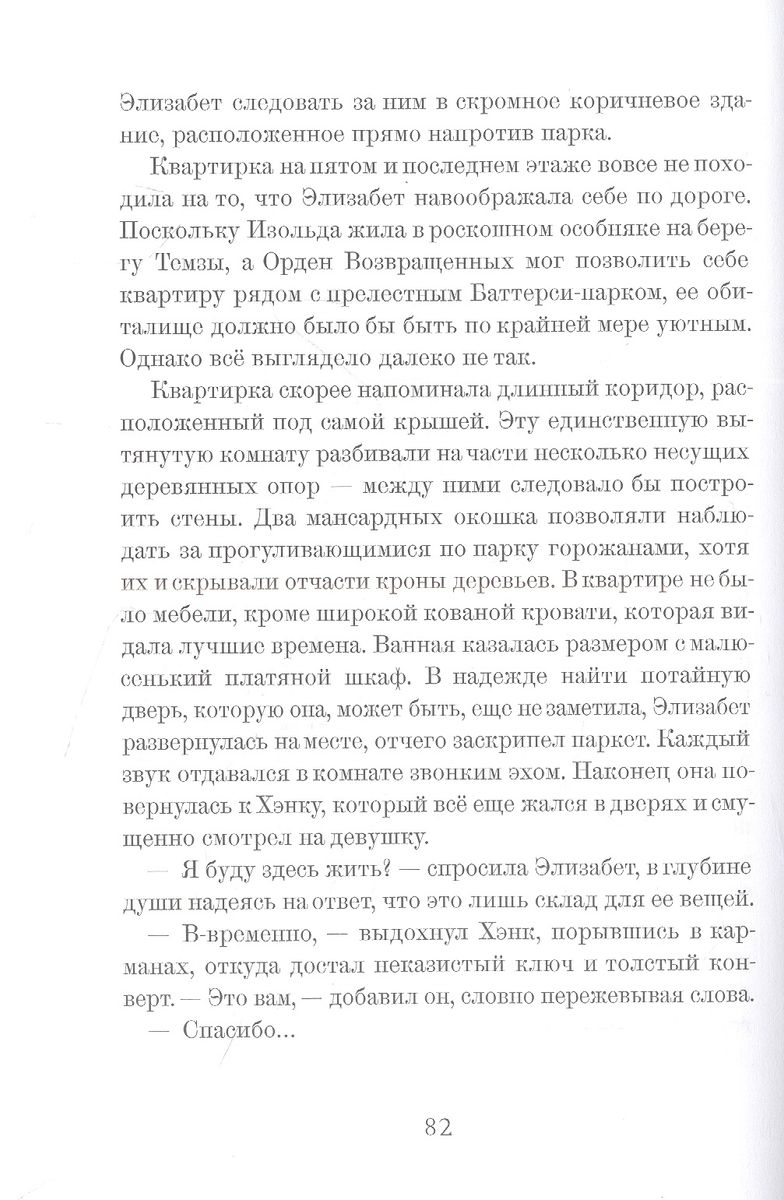 Элизабет следовать за ним в скромное коричневое здание, расположенное прямо напротив парка.

Квартирка на пятом и последнем этаже вовсе не походила на то, что Элизабет навоображала себе по дороге. Поскольку Изольда жила в роскошном особняке на берегу Темзы, а Орден Возвращенных мог позволить себе квартиру рядом с прелестным Баттерси-парком, ее обиталище должно было бы быть по крайней мере уютным. Однако всё выглядело далеко не так.

Квартирка скорее напоминала длинный коридор, расположенный под самой крышей. Эту единственную вытянутую комнату разбивали на части несколько несущих деревянных опор — между ними следовало бы построить стены. Два мансардных окошка позволяли наблюдать за прогуливающимися по парку горожанами, хотя их и скрывали отчасти кроны деревьев. В квартире не было мебели, кроме широкой кованой кровати, которая видала лучшие времена. Ванная казалась размером с малюсенький платяной шкаф. В надежде найти потайную дверь, которую она, может быть, еще не заметила, Элизабет развернулась на месте, отчего заскрипел паркет. Каждый звук отдавался в комнате звонким эхом. Наконец она повернулась к Хэнку, который всё еще жался в дверях и смущенно смотрел на девушку.

— Я буду здесь жить? — спросила Элизабет, в глубине души надеясь на ответ, что это лишь склад для ее вещей.

— В-временно, — выдохнул Хэнк, порывшись в карманах, откуда достал неказистый ключ и толстый конверт. — Это вам, — добавил он, словно пережевывая слова.

— Спасибо...

82